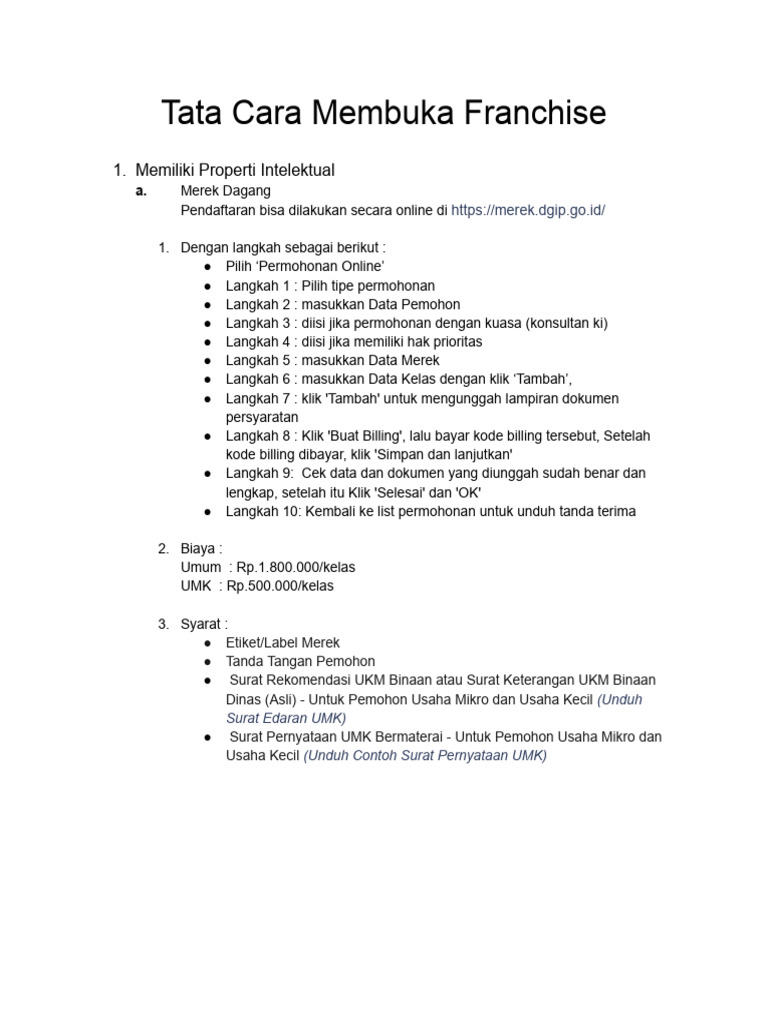 Tata Cara Membuka Franchise

1. Memiliki Properti Intelektual

a. Merek Dagang
Pendaftaran bisa dilakukan secara online di https://merek.dgip.go.id/

1. Dengan langkah sebagai berikut :
● Pilih ‘Permohonan Online’
● Langkah 1 : Pilih tipe permohonan
● Langkah 2 : masukkan Data Pemohon
● Langkah 3 : diisi jika permohonan dengan kuasa (konsultan ki)
● Langkah 4 : diisi jika memiliki hak prioritas
● Langkah 5 : masukkan Data Merek
● Langkah 6 : masukkan Data Kelas dengan klik ‘Tambah’,
● Langkah 7 : klik 'Tambah' untuk mengunggah lampiran dokumen persyaratan
● Langkah 8 : Klik 'Buat Billing', lalu bayar kode billing tersebut, Setelah kode billing dibayar, klik 'Simpan dan lanjutkan'
● Langkah 9: Cek data dan dokumen yang diunggah sudah benar dan lengkap, setelah itu Klik 'Selesai' dan 'OK'
● Langkah 10: Kembali ke list permohonan untuk unduh tanda terima

2. Biaya :
Umum : Rp.1.800.000/kelas
UMK : Rp.500.000/kelas

3. Syarat :
● Etiket/Label Merek
● Tanda Tangan Pemohon
● Surat Rekomendasi UKM Binaan atau Surat Keterangan UKM Binaan Dinas (Asli) - Untuk Pemohon Usaha Mikro dan Usaha Kecil (Unduh Surat Edaran UMK)
● Surat Pernyataan UMK Bermaterai - Untuk Pemohon Usaha Mikro dan Usaha Kecil (Unduh Contoh Surat Pernyataan UMK)